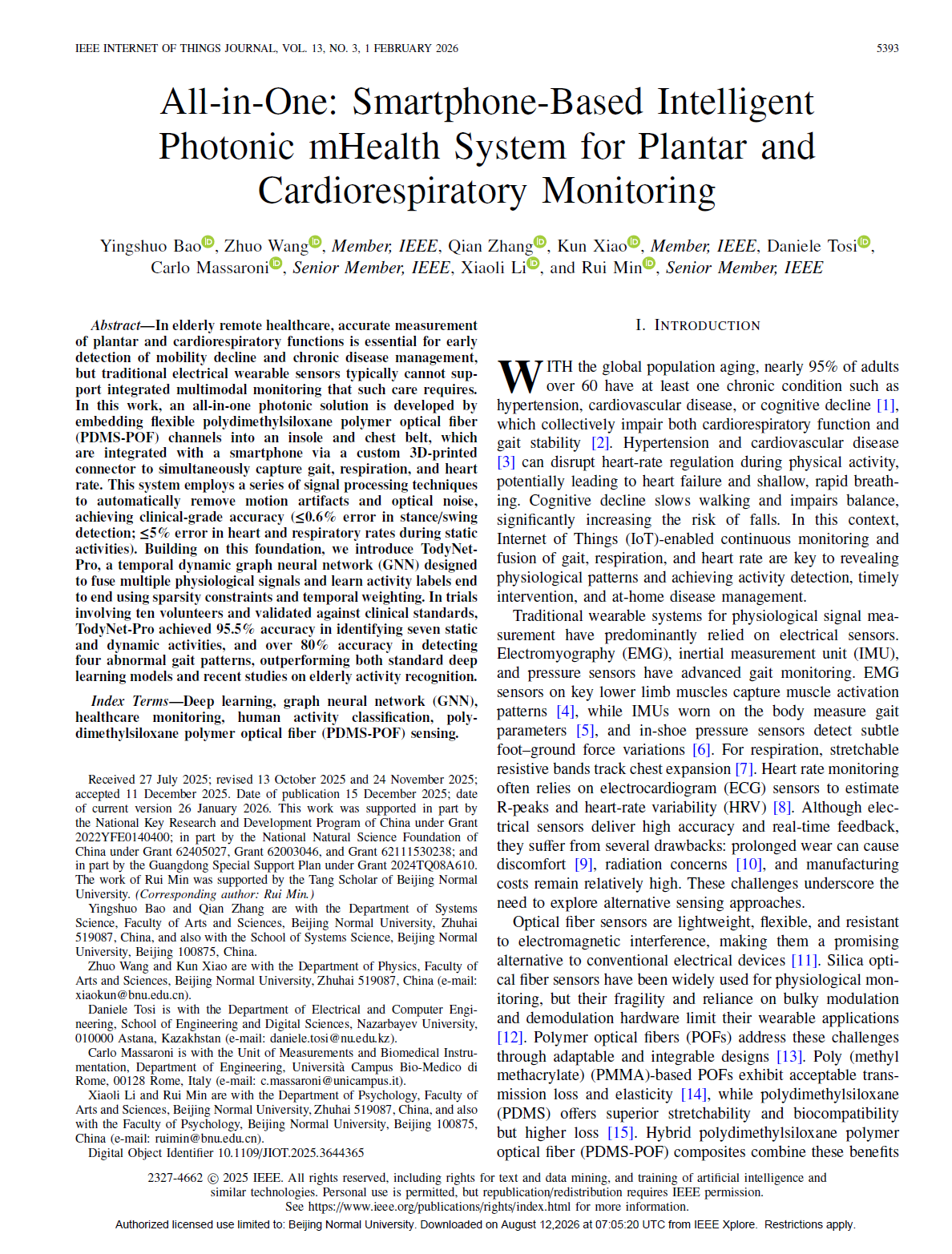 IEEE INTERNET OF THINGS JOURNAL, VOL. 13, NO. 3, 1 FEBRUARY 2026
5393

All-in-One: Smartphone-Based Intelligent Photonic mHealth System for Plantar and Cardiorespiratory Monitoring

Yingshuo Bao, Zhuo Wang, Member, IEEE, Qian Zhang, Kun Xiao, Member, IEEE, Daniele Tosi, Carlo Massaroni, Senior Member, IEEE, Xiaoli Li, and Rui Min, Senior Member, IEEE

Abstract—In elderly remote healthcare, accurate measurement of plantar and cardiorespiratory functions is essential for early detection of mobility decline and chronic disease management, but traditional electrical wearable sensors typically cannot support integrated multimodal monitoring that such care requires. In this work, an all-in-one photonic solution is developed by embedding flexible polydimethylsiloxane polymer optical fiber (PDMS-POF) channels into an insole and chest belt, which are integrated with a smartphone via a custom 3D-printed connector to simultaneously capture gait, respiration, and heart rate. This system employs a series of signal processing techniques to automatically remove motion artifacts and optical noise, achieving clinical-grade accuracy (≤0.6% error in stance/swing detection; ≤5% error in heart and respiratory rates during static activities). Building on this foundation, we introduce TodyNet-Pro, a temporal dynamic graph neural network (GNN) designed to fuse multiple physiological signals and learn activity labels end to end using sparsity constraints and temporal weighting. In trials involving ten volunteers and validated against clinical standards, TodyNet-Pro achieved 95.5% accuracy in identifying seven static and dynamic activities, and over 80% accuracy in detecting four abnormal gait patterns, outperforming both standard deep learning models and recent studies on elderly activity recognition.

Index Terms—Deep learning, graph neural network (GNN), healthcare monitoring, human activity classification, polydimethylsiloxane polymer optical fiber (PDMS-POF) sensing.

Received 27 July 2025; revised 13 October 2025 and 24 November 2025; accepted 11 December 2025. Date of publication 15 December 2025; date of current version 26 January 2026. This work was supported in part by the National Key Research and Development Program of China under Grant 2022YFE0140400; in part by the National Natural Science Foundation of China under Grant 62405027, Grant 62003046, and Grant 62111530238; and in part by the Guangdong Special Support Plan under Grant 2024TQ08A610. The work of Rui Min was supported by the Tang Scholar of Beijing Normal University. (Corresponding author: Rui Min.)

Yingshuo Bao and Qian Zhang are with the Department of Systems Science, Faculty of Arts and Sciences, Beijing Normal University, Zhuhai 519087, China, and also with the School of Systems Science, Beijing Normal University, Beijing 100875, China.

Zhuo Wang and Kun Xiao are with the Department of Physics, Faculty of Arts and Sciences, Beijing Normal University, Zhuhai 519087, China (e-mail: xiaokun@bnu.edu.cn).

Daniele Tosi is with the Department of Electrical and Computer Engineering, School of Engineering and Digital Sciences, Nazarbayev University, 010000 Astana, Kazakhstan (e-mail: daniele.tosi@nu.edu.kz).

Carlo Massaroni is with the Unit of Measurements and Biomedical Instrumentation, Department of Engineering, Università Campus Bio-Medico di Rome, 00128 Rome, Italy (e-mail: c.massaroni@unicampus.it).

Xiaoli Li and Rui Min are with the Department of Psychology, Faculty of Arts and Sciences, Beijing Normal University, Zhuhai 519087, China, and also with the Faculty of Psychology, Beijing Normal University, Beijing 100875, China (e-mail: ruimin@bnu.edu.cn).

Digital Object Identifier 10.1109/JIOT.2025.3644365

I. INTRODUCTION

WITH the global population aging, nearly 95% of adults over 60 have at least one chronic condition such as hypertension, cardiovascular disease, or cognitive decline [1], which collectively impair both cardiorespiratory function and gait stability [2]. Hypertension and cardiovascular disease [3] can disrupt heart-rate regulation during physical activity, potentially leading to heart failure and shallow, rapid breathing. Cognitive decline slows walking and impairs balance, significantly increasing the risk of falls. In this context, Internet of Things (IoT)-enabled continuous monitoring and fusion of gait, respiration, and heart rate are key to revealing physiological patterns and achieving activity detection, timely intervention, and at-home disease management.

Traditional wearable systems for physiological signal measurement have predominantly relied on electrical sensors. Electromyography (EMG), inertial measurement unit (IMU), and pressure sensors have advanced gait monitoring. EMG sensors on key lower limb muscles capture muscle activation patterns [4], while IMUs worn on the body measure gait parameters [5], and in-shoe pressure sensors detect subtle foot–ground force variations [6]. For respiration, stretchable resistive bands track chest expansion [7]. Heart rate monitoring often relies on electrocardiogram (ECG) sensors to estimate R-peaks and heart-rate variability (HRV) [8]. Although electrical sensors deliver high accuracy and real-time feedback, they suffer from several drawbacks: prolonged wear can cause discomfort [9], radiation concerns [10], and manufacturing costs remain relatively high. These challenges underscore the need to explore alternative sensing approaches.

Optical fiber sensors are lightweight, flexible, and resistant to electromagnetic interference, making them a promising alternative to conventional electrical devices [11]. Silica optical fiber sensors have been widely used for physiological monitoring, but their fragility and reliance on bulky modulation and demodulation hardware limit their wearable applications [12]. Polymer optical fibers (POFs) address these challenges through adaptable and integrable designs [13]. Poly (methyl methacrylate) (PMMA)-based POFs exhibit acceptable transmission loss and elasticity [14], while polydimethylsiloxane (PDMS) offers superior stretchability and biocompatibility but higher loss [15]. Hybrid polydimethylsiloxane polymer optical fiber (PDMS-POF) composites combine these benefits

2327-4662 © 2025 IEEE. All rights reserved, including rights for text and data mining, and training of artificial intelligence and similar technologies. Personal use is permitted, but republication/redistribution requires IEEE permission.
See https://www.ieee.org/publications/rights/index.html for more information.

Authorized licensed use limited to: Beijing Normal University. Downloaded on August 12,2026 at 07:05:20 UTC from IEEE Xplore. Restrictions apply.